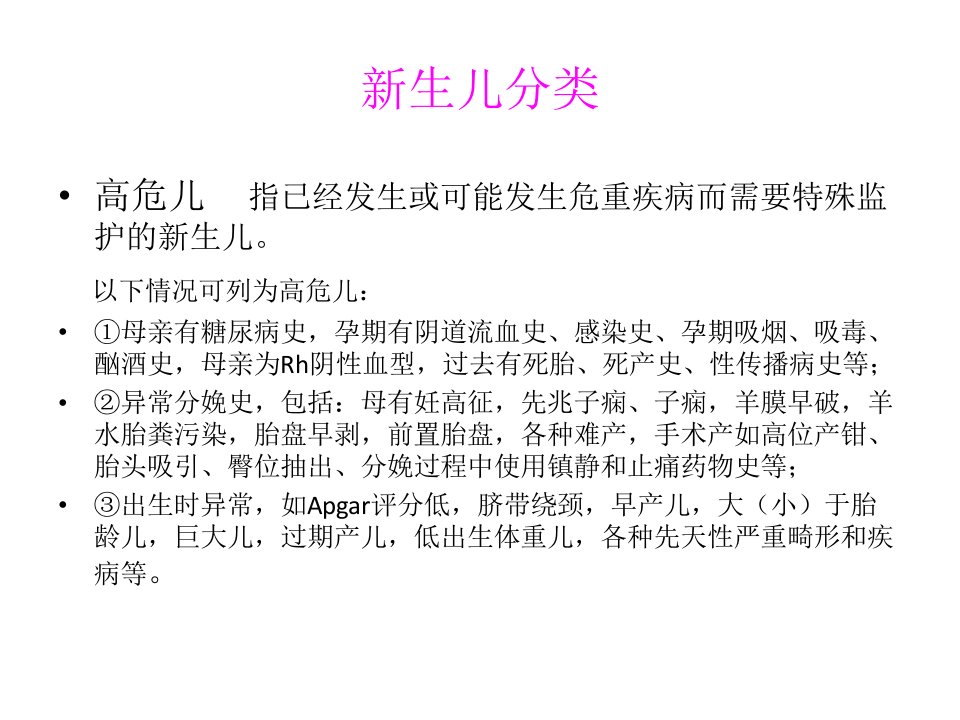 新生儿分类

• 高危儿 指已经发生或可能发生危重疾病而需要特殊监护的新生儿。

以下情况可列为高危儿：

• ①母亲有糖尿病史，孕期有阴道流血史、感染史、孕期吸烟、吸毒、酗酒史，母亲为Rh阴性血型，过去有死胎、死产史、性传播病史等；

• ②异常分娩史，包括：母有妊高征，先兆子痫、子痫，羊膜早破，羊水胎粪污染，胎盘早剥，前置胎盘，各种难产，手术产如高位产钳、胎头吸引、臀位抽出、分娩过程中使用镇静和止痛药物史等；

• ③出生时异常，如Apgar评分低，脐带绕颈，早产儿，大（小）于胎龄儿，巨大儿，过期产儿，低出生体重儿，各种先天性严重畸形和疾病等。